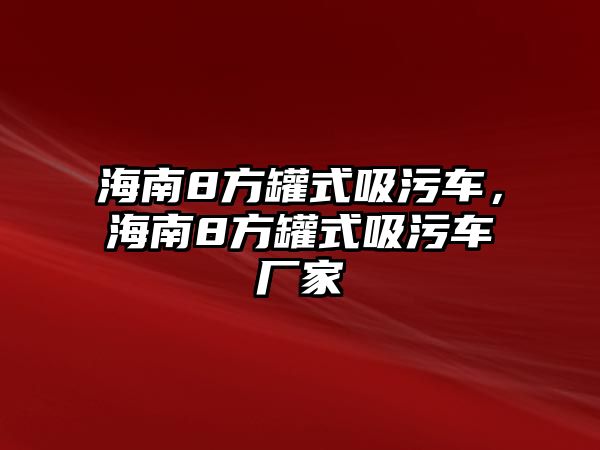 海南8方罐式吸污车，海南8方罐式吸污车厂家